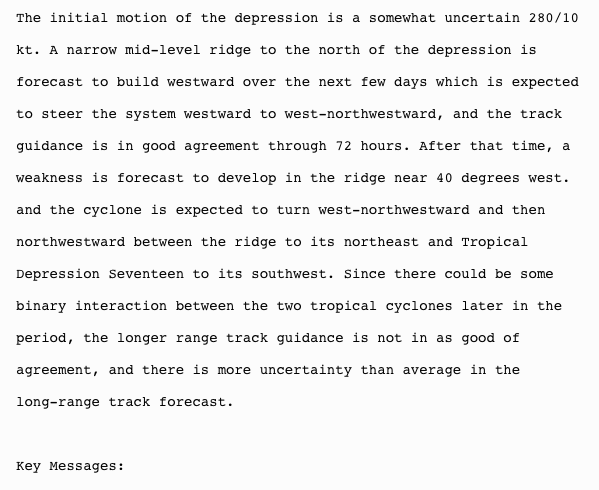 The initial motion of the depression is a somewhat uncertain 280/10 kt. A narrow mid-level ridge to the north of the depression is forecast to build westward over the next few days which is expected to steer the system westward to west-northwestward, and the track guidance is in good agreement through 72 hours. After that time, a weakness is forecast to develop in the ridge near 40 degrees west. and the cyclone is expected to turn west-northwestward and then northwestward between the ridge to its northeast and Tropical Depression Seventeen to its southwest. Since there could be some binary interaction between the two tropical cyclones later in the period, the longer range track guidance is not in as good of agreement, and there is more uncertainty than average in the long-range track forecast.

Key Messages: